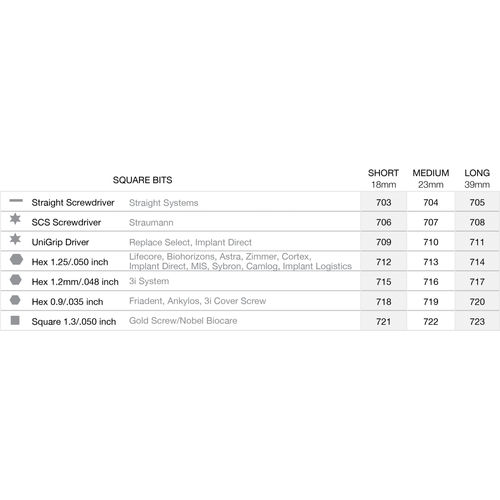 | SQUARE BITS | | SHORT 18mm | MEDIUM 23mm | LONG 39mm |
|---|---|---|---|---|
| Straight Screwdriver | Straight Systems | 703 | 704 | 705 |
| SCS Screwdriver | Straumann | 706 | 707 | 708 |
| UniGrip Driver | Replace Select, Implant Direct | 709 | 710 | 711 |
| Hex 1.25/.050 inch | Lifecore, Biohorizons, Astra, Zimmer, Cortex, Implant Direct, MIS, Sybron, Camlog, Implant Logistics | 712 | 713 | 714 |
| Hex 1.2mm/.048 inch | 3i System | 715 | 716 | 717 |
| Hex 0.9/.035 inch | Friadent, Ankylos, 3i Cover Screw | 718 | 719 | 720 |
| Square 1.3/.050 inch | Gold Screw/Nobel Biocare | 721 | 722 | 723 |